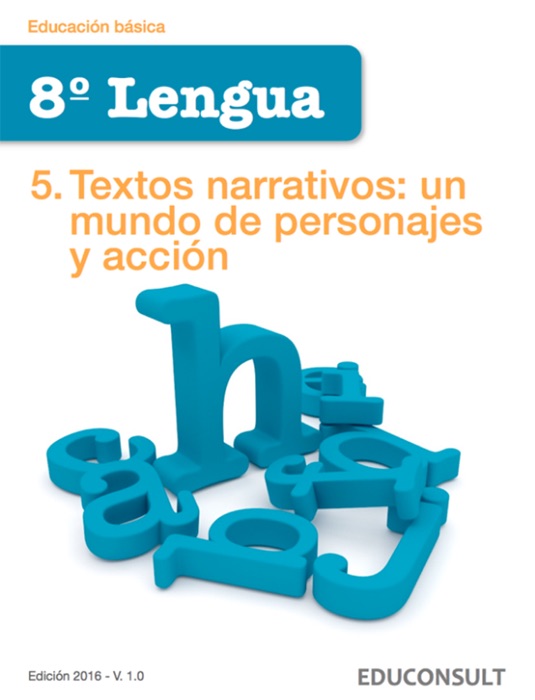 Educación básica

8º Lengua

5. Textos narrativos: un mundo de personajes y acción

Edición 2016 - V. 1.0

EDUCONSULT